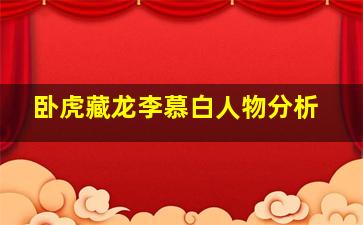 卧虎藏龙李慕白人物分析